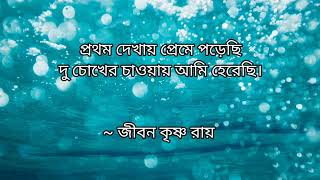 প্রথম দেখায় প্রেমে পড়েছি
দু চোখের চাওয়ায় আমি হেরেছি।

~ জীবন কৃষ্ণ রায়